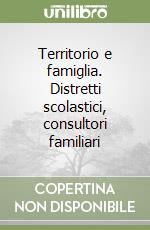 unilibro

Territorio e famiglia. Distretti scolastici, consultori familiari

COPERTINA NON DISPONIBILE